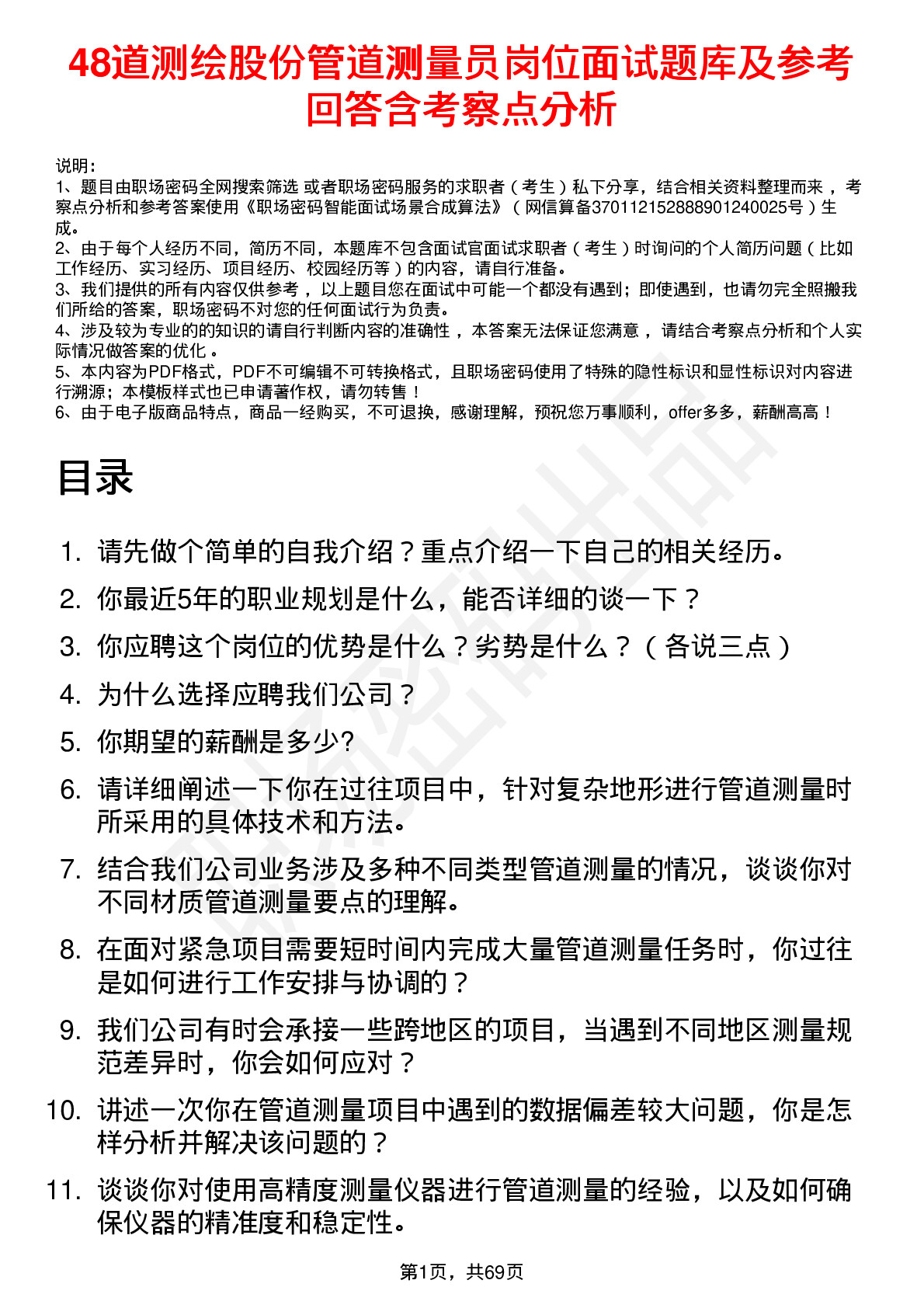 48道测绘股份管道测量员岗位面试题库及参考回答含考察点分析

说明：
1、题目由职场密码全网搜索筛选 或者职场密码服务的求职者（考生）私下分享，结合相关资料整理而来，考察点分析和参考答案使用《职场密码智能面试场景合成算法》（网信算备370112152888901240025号）生成。
2、由于每个人经历不同，简历不同，本题库不包含面试官面试求职者（考生）时询问的个人简历问题（比如工作经历、实习经历、项目经历、校园经历等）的内容，请自行准备。
3、我们提供的所有内容仅供参考，以上题目您在面试中可能一个都没有遇到；即使遇到，也请勿完全照搬我们所给的答案，职场密码不对您的任何面试行为负责。
4、涉及较为专业的的知识的请自行判断内容的准确性，本答案无法保证您满意，请结合考察点分析和个人实际情况做答案的优化。
5、本内容为PDF格式，PDF不可编辑不可转换格式，且职场密码使用了特殊的隐性标识和显性标识对内容进行溯源；本模板样式也已申请著作权，请勿转售！
6、由于电子版商品特点，商品一经购买，不可退换，感谢理解，预祝您万事顺利，offer多多，薪酬高高！

目录

1. 请先做个简单的自我介绍？重点介绍一下自己的相关经历。
2. 你最近5年的职业规划是什么，能否详细的谈一下？
3. 你应聘这个岗位的优势是什么？劣势是什么？（各说三点）
4. 为什么选择应聘我们公司？
5. 你期望的薪酬是多少?
6. 请详细阐述一下你在过往项目中，针对复杂地形进行管道测量时所采用的具体技术和方法。
7. 结合我们公司业务涉及多种不同类型管道测量的情况，谈谈你对不同材质管道测量要点的理解。
8. 在面对紧急项目需要短时间内完成大量管道测量任务时，你过往是如何进行工作安排与协调的？
9. 我们公司有时会承接一些跨地区的项目，当遇到不同地区测量规范差异时，你会如何应对？
10. 讲述一次你在管道测量项目中遇到的数据偏差较大问题，你是怎样分析并解决该问题的？
11. 谈谈你对使用高精度测量仪器进行管道测量的经验，以及如何确保仪器的精准度和稳定性。

第1页，共69页